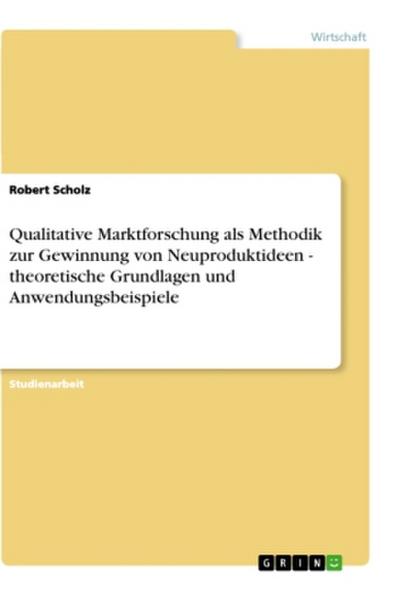 Wirtschaft

Robert Scholz

Qualitative Marktforschung als Methodik zur Gewinnung von Neuproduktideen - theoretische Grundlagen und Anwendungsbeispiele

Studienarbeit

GRIN